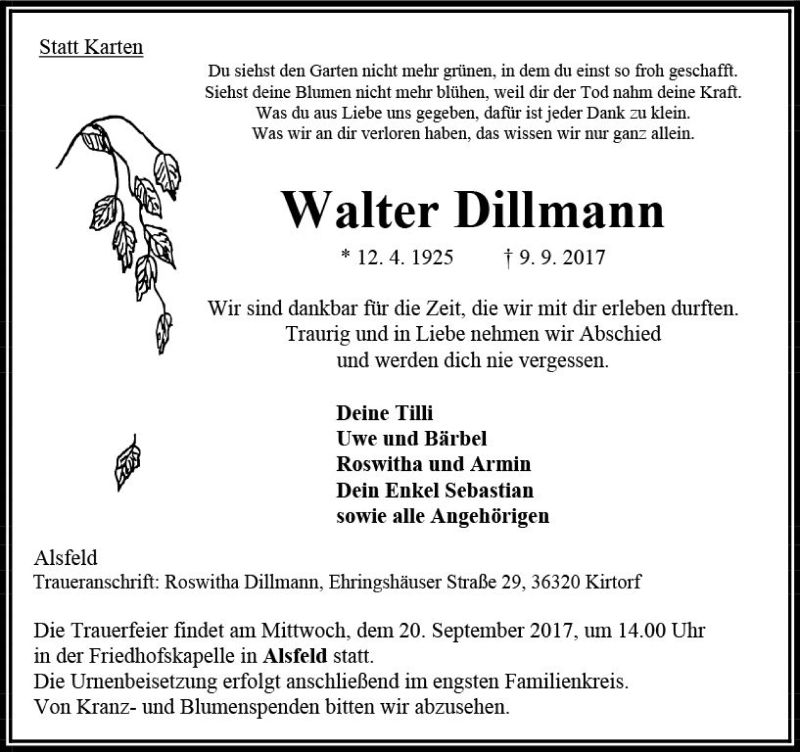 Statt Karten

Du siehst den Garten nicht mehr grünen, in dem du einst so froh geschafft.
Siehst deine Blumen nicht mehr blühen, weil dir der Tod nahm deine Kraft.
Was du aus Liebe uns gegeben, dafür ist jeder Dank zu klein.
Was wir an dir verloren haben, das wissen wir nur ganz allein.

Walter Dillmann

* 12. 4. 1925 † 9. 9. 2017

Wir sind dankbar für die Zeit, die wir mit dir erleben durften.
Traurig und in Liebe nehmen wir Abschied
und werden dich nie vergessen.

Deine Tilli
Uwe und Bärbel
Roswitha und Armin
Dein Enkel Sebastian
sowie alle Angehörigen

Alsfeld
Traueranschrift: Roswitha Dillmann, Ehringshäuser Straße 29, 36320 Kirtorf

Die Trauerfeier findet am Mittwoch, dem 20. September 2017, um 14.00 Uhr in der Friedhofskapelle in Alsfeld statt.
Die Urnenbeisetzung erfolgt anschließend im engsten Familienkreis.
Von Kranz- und Blumenspenden bitten wir abzusehen.